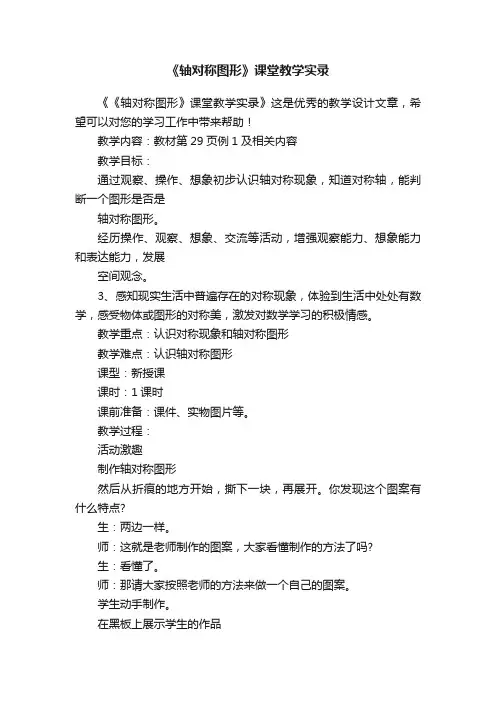 《轴对称图形》课堂教学实录

《《轴对称图形》课堂教学实录》这是优秀的教学设计文章，希望可以对您的学习工作中带来帮助！

教学内容：教材第 29 页例 1 及相关内容

教学目标：

通过观察、操作、想象初步认识轴对称现象，知道对称轴，能判断一个图形是否是

轴对称图形。

经历操作、观察、想象、交流等活动，增强观察能力、想象能力和表达能力，发展

空间观念。

3、感知现实生活中普遍存在的对称现象，体验到生活中处处有数学，感受物体或图形的对称美，激发对数学学习的积极情感。

教学重点：认识对称现象和轴对称图形

教学难点：认识轴对称图形

课型：新授课

课时：1 课时

课前准备：课件、实物图片等。

教学过程：

活动激趣

制作轴对称图形

然后从折痕的地方开始，撕下一块，再展开。你发现这个图案有什么特点?

生：两边一样。

师：这就是老师制作的图案，大家看懂制作的方法了吗?

生：看懂了。

师：那请大家按照老师的方法来做一个自己的图案。

学生动手制作。

在黑板上展示学生的作品